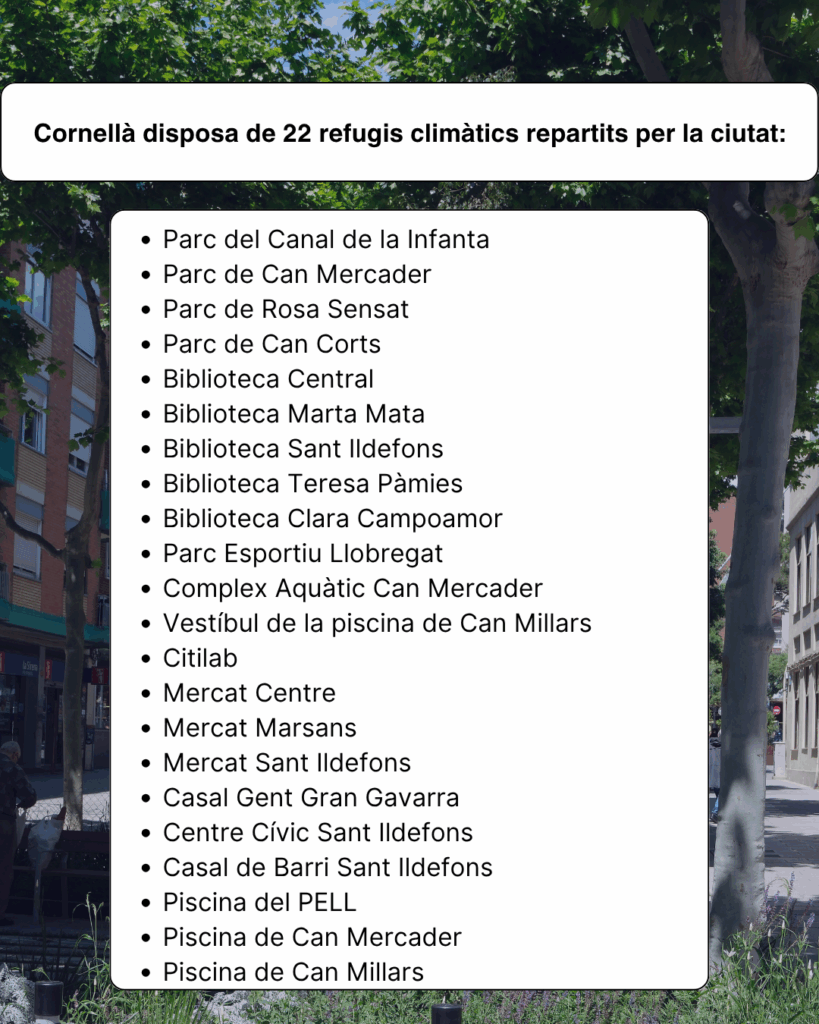 Cornellà disposa de 22 refugis climàtics repartits per la ciutat:

• Parc del Canal de la Infanta
• Parc de Can Mercader
• Parc de Rosa Sensat
• Parc de Can Corts
• Biblioteca Central
• Biblioteca Marta Mata
• Biblioteca Sant Ildefons
• Biblioteca Teresa Pàmies
• Biblioteca Clara Campoamor
• Parc Esportiu Llobregat
• Complex Aquàtic Can Mercader
• Vestíbul de la piscina de Can Millars
• Citilab
• Mercat Centre
• Mercat Marsans
• Mercat Sant Ildefons
• Casal Gent Gran Gavarra
• Centre Cívic Sant Ildefons
• Casal de Barri Sant Ildefons
• Piscina del PELL
• Piscina de Can Mercader
• Piscina de Can Millars